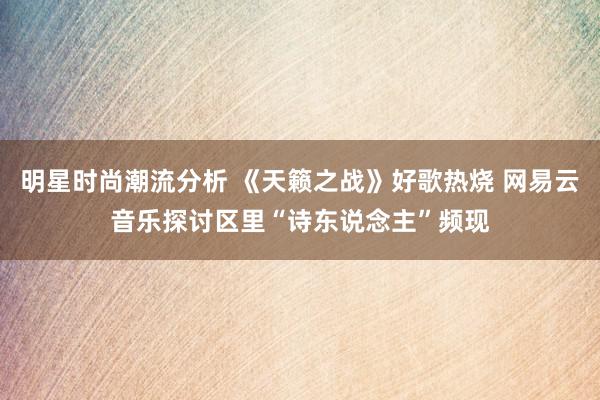 明星时尚潮流分析 《天籁之战》好歌热烧 网易云音乐探讨区里“诗东说念主”频现